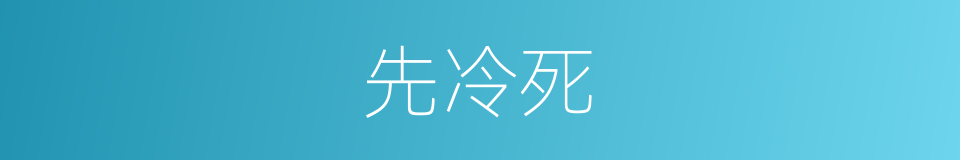 先冷死